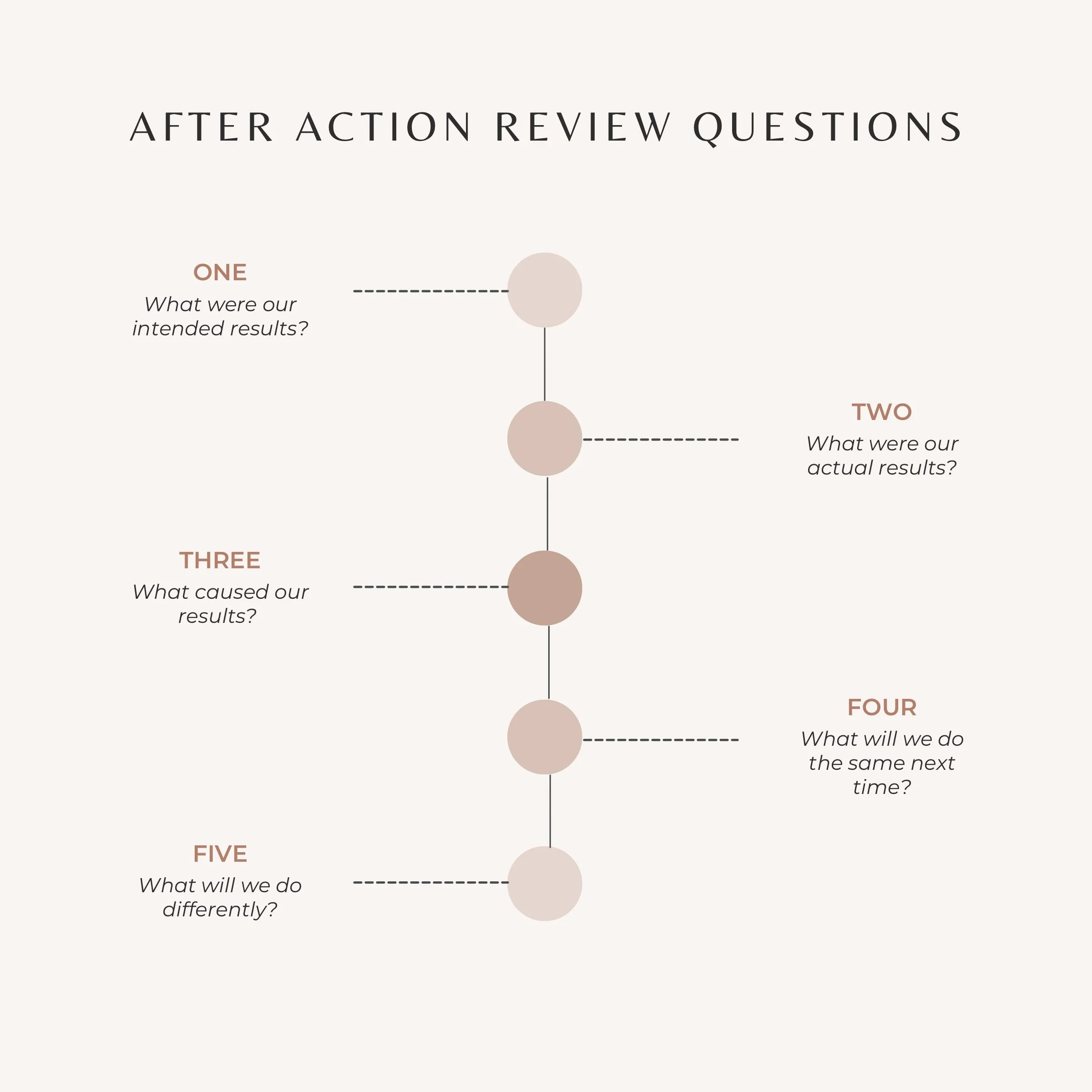 AFTER ACTION REVIEW QUESTIONS

ONE
What were our intended results?

TWO
What were our actual results?

THREE
What caused our results?

FOUR
What will we do the same next time?

FIVE
What will we do differently?